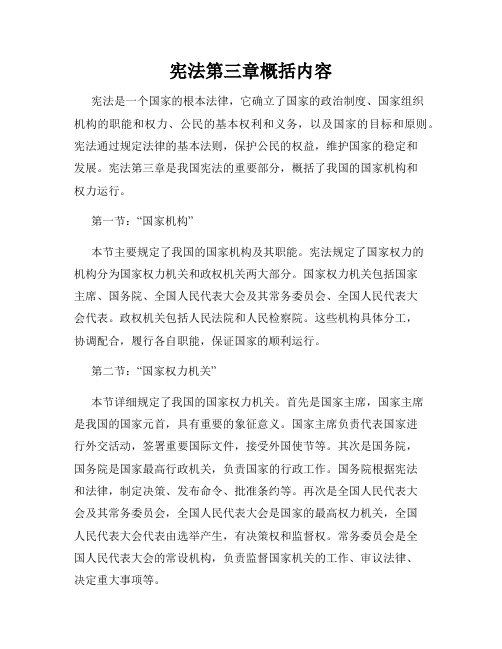 宪法第三章概括内容

宪法是一个国家的根本法律，它确立了国家的政治制度、国家组织机构的职能和权力、公民的基本权利和义务，以及国家的目标和原则。宪法通过规定法律的基本法则，保护公民的权益，维护国家的稳定和发展。宪法第三章是我国宪法的重要部分，概括了我国的国家机构和权力运行。

第一节：“国家机构”

本节主要规定了我国的国家机构及其职能。宪法规定了国家权力的机构分为国家权力机关和政权机关两大部分。国家权力机关包括国家主席、国务院、全国人民代表大会及其常务委员会、全国人民代表大会代表。政权机关包括人民法院和人民检察院。这些机构具体分工，协调配合，履行各自职能，保证国家的顺利运行。

第二节：“国家权力机关”

本节详细规定了我国的国家权力机关。首先是国家主席，国家主席是我国的国家元首，具有重要的象征意义。国家主席负责代表国家进行外交活动，签署重要国际文件，接受外国使节等。其次是国务院，国务院是国家最高行政机关，负责国家的行政工作。国务院根据宪法和法律，制定决策、发布命令、批准条约等。再次是全国人民代表大会及其常务委员会，全国人民代表大会是国家的最高权力机关，全国人民代表大会代表由选举产生，有决策权和监督权。常务委员会是全国人民代表大会的常设机构，负责监督国家机关的工作、审议法律、决定重大事项等。